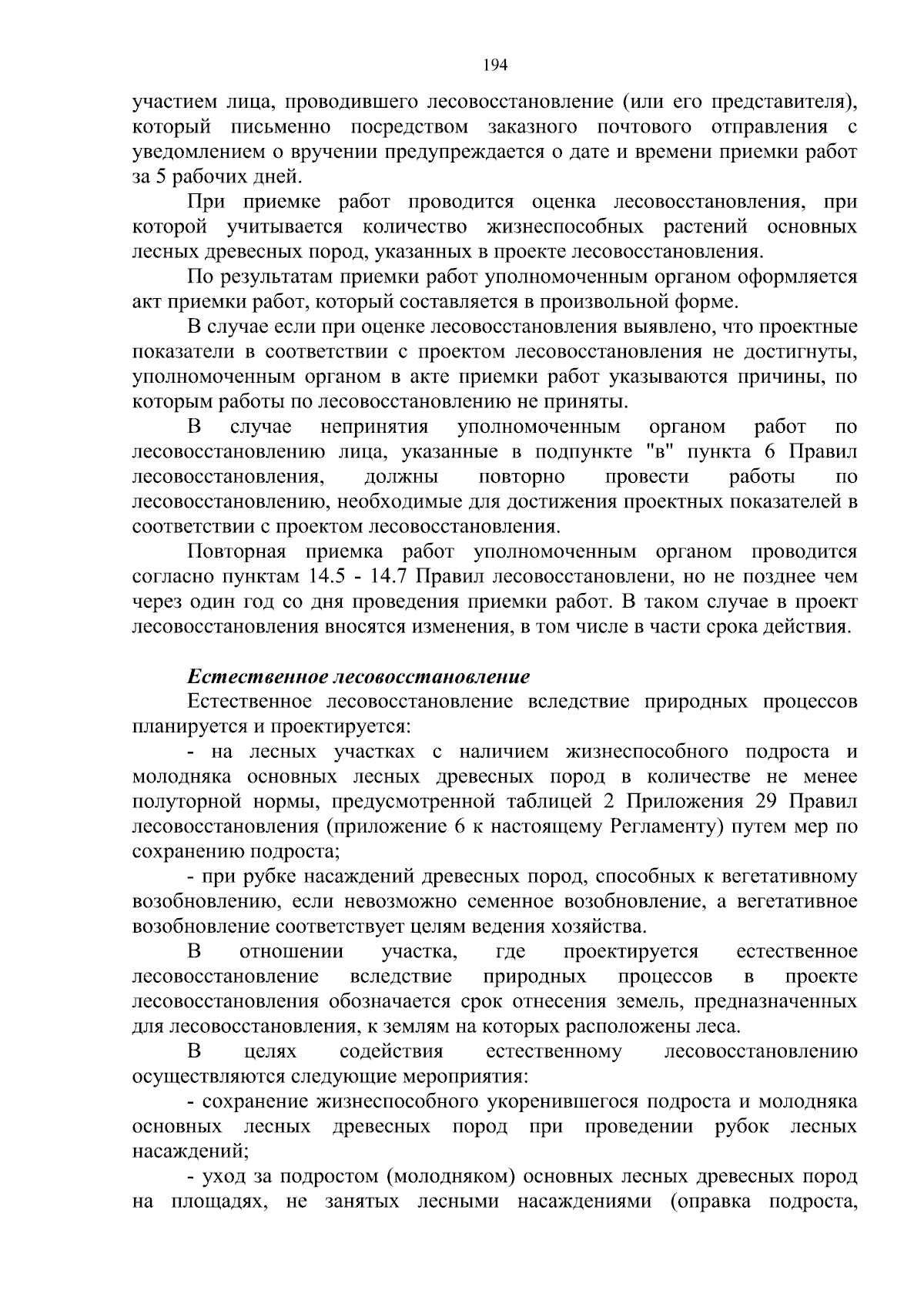 194

участием лица, проводившего лесовосстановление (или его представителя), который письменно посредством заказного почтового отправления с уведомлением о вручении предупреждается о дате и времени приемки работ за 5 рабочих дней.

При приемке работ проводится оценка лесовосстановления, при которой учитывается количество жизнеспособных растений основных лесных древесных пород, указанных в проекте лесовосстановления.

По результатам приемки работ уполномоченным органом оформляется акт приемки работ, который составляется в произвольной форме.

В случае если при оценке лесовосстановления выявлено, что проектные показатели в соответствии с проектом лесовосстановления не достигнуты, уполномоченным органом в акте приемки работ указываются причины, по которым работы по лесовосстановлению не приняты.

В случае непринятия уполномоченным органом работ по лесовосстановлению лица, указанные в подпункте "в" пункта 6 Правил лесовосстановления, должны повторно провести работы по лесовосстановлению, необходимые для достижения проектных показателей в соответствии с проектом лесовосстановления.

Повторная приемка работ уполномоченным органом проводится согласно пунктам 14.5 - 14.7 Правил лесовосстановлени, но не позднее чем через один год со дня проведения приемки работ. В таком случае в проект лесовосстановления вносятся изменения, в том числе в части срока действия.

Естественное лесовосстановление

Естественное лесовосстановление вследствие природных процессов планируется и проектируется:

- на лесных участках с наличием жизнеспособного подроста и молодняка основных лесных древесных пород в количестве не менее полуторной нормы, предусмотренной таблицей 2 Приложения 29 Правил лесовосстановления (приложение 6 к настоящему Регламенту) путем мер по сохранению подроста;

- при рубке насаждений древесных пород, способных к вегетативному возобновлению, если невозможно семенное возобновление, а вегетативное возобновление соответствует целям ведения хозяйства.

В отношении участка, где проектируется естественное лесовосстановление вследствие природных процессов в проекте лесовосстановления обозначается срок отнесения земель, предназначенных для лесовосстановления, к землям на которых расположены леса.

В целях содействия естественному лесовосстановлению осуществляются следующие мероприятия:

- сохранение жизнеспособного укоренившегося подроста и молодняка основных лесных древесных пород при проведении рубок лесных насаждений;

- уход за подростом (молодняком) основных лесных древесных пород на площадях, не занятых лесными насаждениями (оправка подроста,